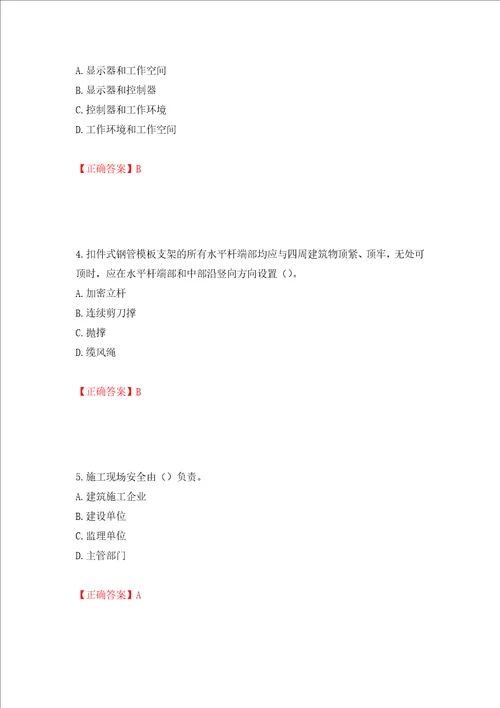 A. 显示器和工作空间
B. 显示器和控制器
C. 控制器和工作环境
D. 工作环境和工作空间

【正确答案】B

4. 扣件式钢管模板支架的所有水平杆端部均应与四周建筑物顶紧、顶牢，无处可顶时，应在水平杆端部和中部沿竖向方向设置（）。
A. 加密立杆
B. 连续剪刀撑
C. 抛撑
D. 缆风绳

【正确答案】B

5. 施工现场安全由（）负责。
A. 建筑施工企业
B. 建设单位
C. 监理单位
D. 主管部门

【正确答案】A